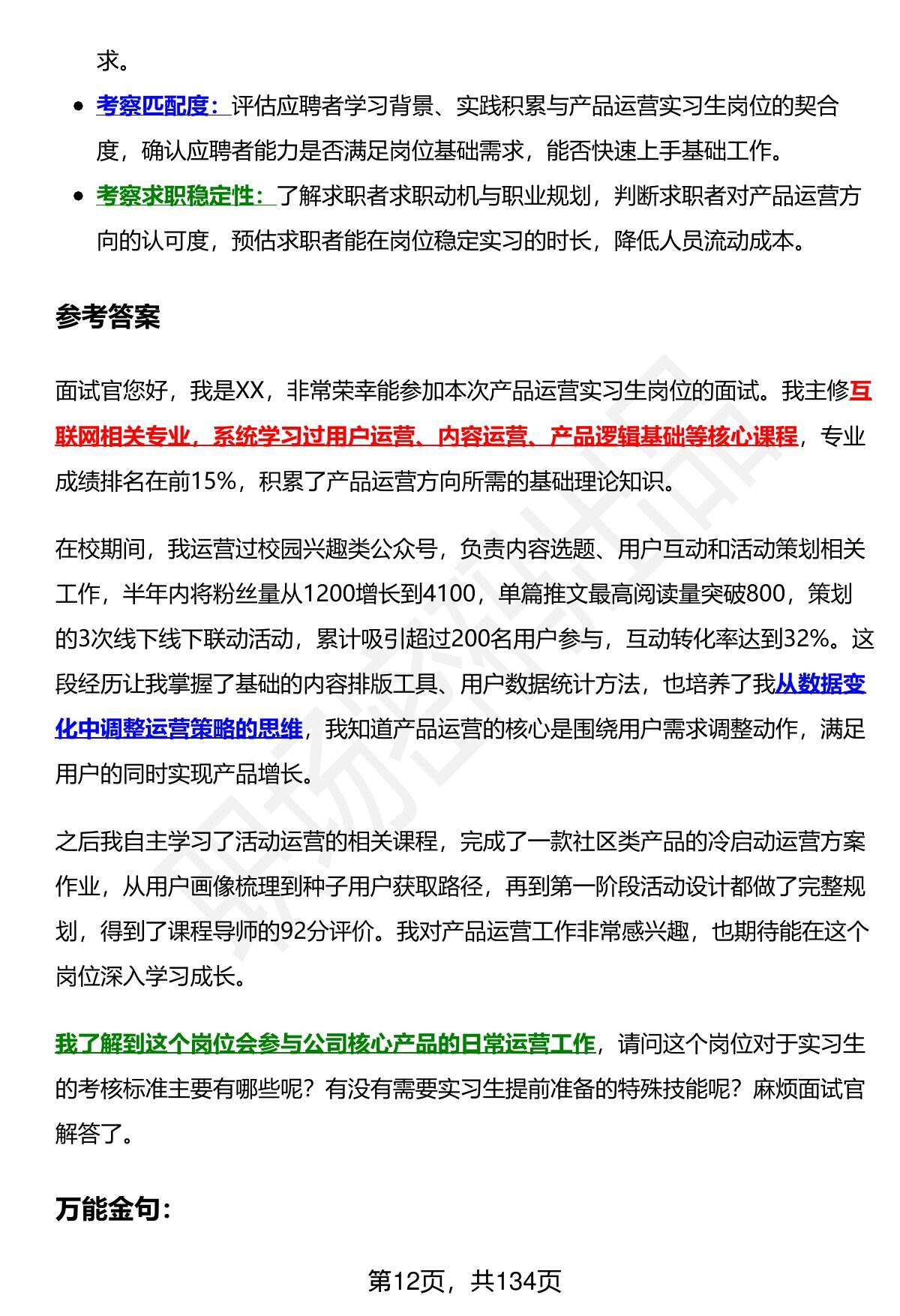 求。

- 考察匹配度：评估应聘者学习背景、实践积累与产品运营实习生岗位的契合度，确认应聘者能力是否满足岗位基础需求，能否快速上手基础工作。
- 考察求职稳定性：了解求职者求职动机与职业规划，判断求职者对产品运营方向的认可度，预估求职者能在岗位稳定实习的时长，降低人员流动成本。

参考答案

面试官您好，我是XX，非常荣幸能参加本次产品运营实习生岗位的面试。我主修互联网相关专业，系统学习过用户运营、内容运营、产品逻辑基础等核心课程，专业成绩排名在前15%，积累了产品运营方向所需的基础理论知识。

在校期间，我运营过校园兴趣类公众号，负责内容选题、用户互动和活动策划相关工作，半年内将粉丝量从1200增长到4100，单篇推文最高阅读量突破800，策划的3次线下线下联动活动，累计吸引超过200名用户参与，互动转化率达到32%。这段经历让我掌握了基础的内容排版工具、用户数据统计方法，也培养了我从数据变化中调整运营策略的思维，我知道产品运营的核心是围绕用户需求调整动作，满足用户的同时实现产品增长。

之后我自主学习了活动运营的相关课程，完成了一款社区类产品的冷启动运营方案作业，从用户画像梳理到种子用户获取路径，再到第一阶段活动设计都做了完整规划，得到了课程导师的92分评价。我对产品运营工作非常感兴趣，也期待能在这个岗位深入学习成长。

我了解到这个岗位会参与公司核心产品的日常运营工作，请问这个岗位对于实习生的考核标准主要有哪些呢？有没有需要实习生提前准备的特殊技能呢？麻烦面试官解答了。

万能金句：

第12页，共134页